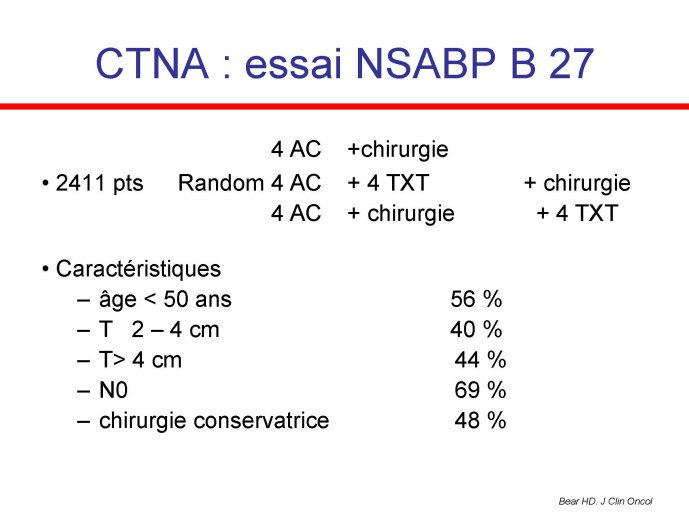 CTNA : essai NSABP B 27

4 AC +chirurgie
• 2411 pts Random 4 AC + 4 TXT + chirurgie
4 AC + chirurgie + 4 TXT

• Caractéristiques
– âge < 50 ans 56 %
– T 2 – 4 cm 40 %
– T> 4 cm 44 %
– N0 69 %
– chirurgie conservatrice 48 %

Bear HD. J Clin Oncol